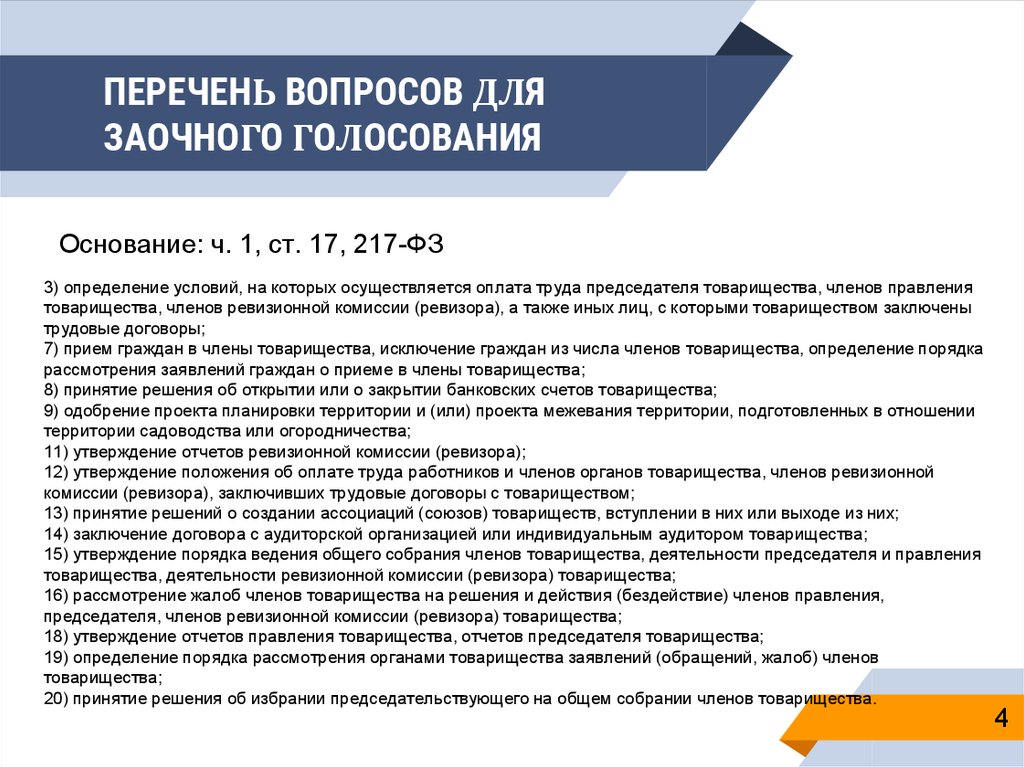 ПЕРЕЧЕНЬ ВОПРОСОВ ДЛЯ ЗАОЧНОГО ГОЛОСОВАНИЯ

Основание: ч. 1, ст. 17, 217-ФЗ

3) определение условий, на которых осуществляется оплата труда председателя товарищества, членов правления товарищества, членов ревизионной комиссии (ревизора), а также иных лиц, с которыми товариществом заключены трудовые договоры;
7) прием граждан в члены товарищества, исключение граждан из числа членов товарищества, определение порядка рассмотрения заявлений граждан о приеме в члены товарищества;
8) принятие решения об открытии или о закрытии банковских счетов товарищества;
9) одобрение проекта планировки территории и (или) проекта межевания территории, подготовленных в отношении территории садоводства или огородничества;
11) утверждение отчетов ревизионной комиссии (ревизора);
12) утверждение положения об оплате труда работников и членов органов товарищества, членов ревизионной комиссии (ревизора), заключивших трудовые договоры с товариществом;
13) принятие решений о создании ассоциаций (союзов) товариществ, вступлении в них или выходе из них;
14) заключение договора с аудиторской организацией или индивидуальным аудитором товарищества;
15) утверждение порядка ведения общего собрания членов товарищества, деятельности председателя и правления товарищества, деятельности ревизионной комиссии (ревизора) товарищества;
16) рассмотрение жалоб членов товарищества на решения и действия (бездействие) членов правления, председателя, членов ревизионной комиссии (ревизора) товарищества;
18) утверждение отчетов правления товарищества, отчетов председателя товарищества;
19) определение порядка рассмотрения органами товарищества заявлений (обращений, жалоб) членов товарищества;
20) принятие решения об избрании председательствующего на общем собрании членов товарищества.

4